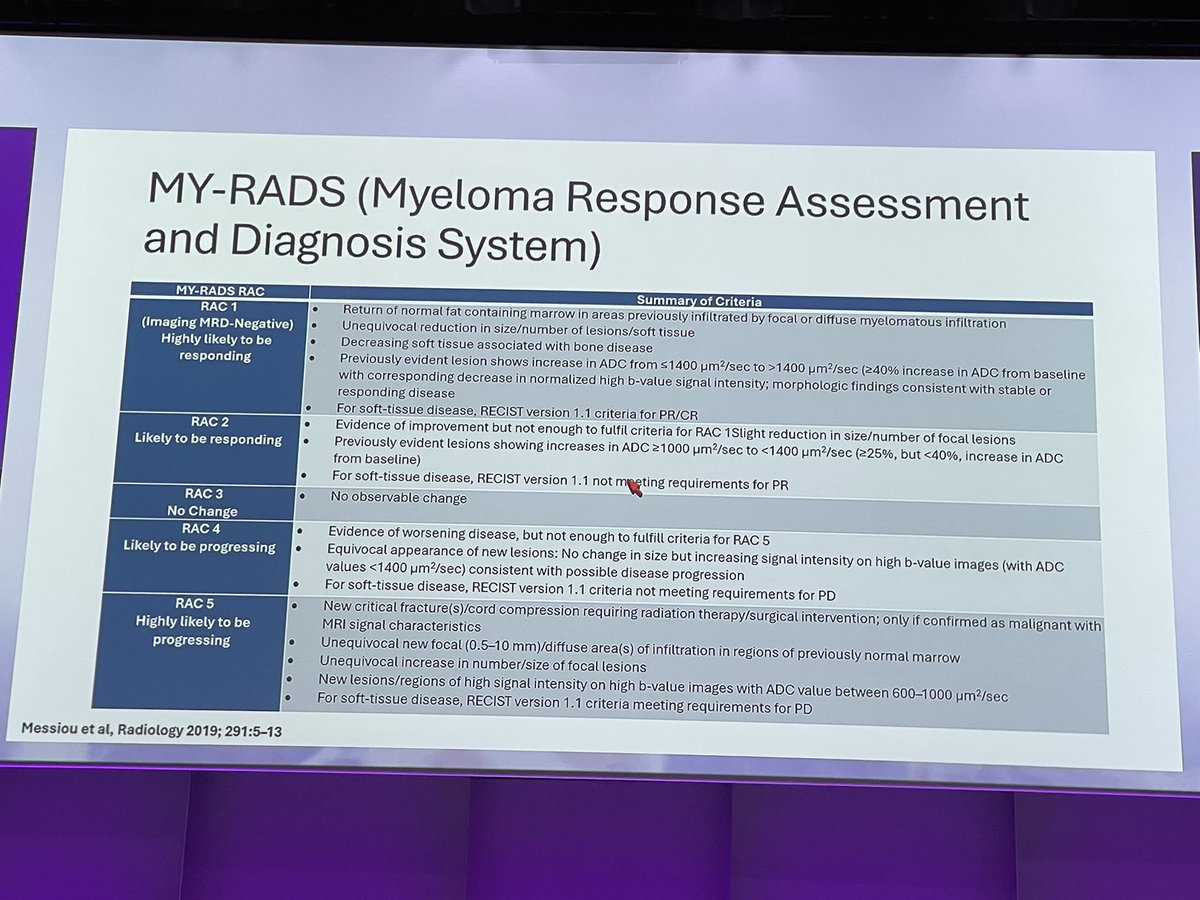 MY-RADS (Myeloma Response Assessment and Diagnosis System)

| MY-RADS RAC | Summary of Criteria |
|---|---|
| RAC 1 (Imaging MRD-Negative) Highly likely to be responding | • Return of normal fat containing marrow in areas previously infiltrated by focal or diffuse myelomatous infiltration • Unequivocal reduction in size/number of lesions/soft tissue • Decreasing soft tissue associated with bone disease • Previously evident lesion shows increase in ADC from ≤1400 µm²/sec to >1400 µm²/sec (≥40% increase in ADC from baseline with corresponding decrease in normalized high b-value signal intensity; morphologic findings consistent with stable or responding disease • For soft-tissue disease, RECIST version 1.1 criteria for PR/CR |
| RAC 2 Likely to be responding | • Evidence of improvement but not enough to fulfil criteria for RAC 1Slight reduction in size/number of focal lesions • Previously evident lesions showing increases in ADC ≥1000 µm²/sec to <1400 µm²/sec (≥25%, but <40%, increase in ADC from baseline) • For soft-tissue disease, RECIST version 1.1 not meeting requirements for PR |
| RAC 3 No Change | • No observable change |
| RAC 4 Likely to be progressing | • Evidence of worsening disease, but not enough to fulfill criteria for RAC 5 • Equivocal appearance of new lesions: No change in size but increasing signal intensity on high b-value images (with ADC values <1400 µm²/sec) consistent with possible disease progression • For soft-tissue disease, RECIST version 1.1 criteria not meeting requirements for PD |
| RAC 5 Highly likely to be progressing | • New critical fracture(s)/cord compression requiring radiation therapy/surgical intervention; only if confirmed as malignant with MRI signal characteristics • Unequivocal new focal (0.5–10 mm)/diffuse area(s) of infiltration in regions of previously normal marrow • Unequivocal increase in number/size of focal lesions • New lesions/regions of high signal intensity on high b-value images with ADC value between 600–1000 µm²/sec • For soft-tissue disease, RECIST version 1.1 criteria meeting requirements for PD |

Messiou et al, Radiology 2019; 291:5–13